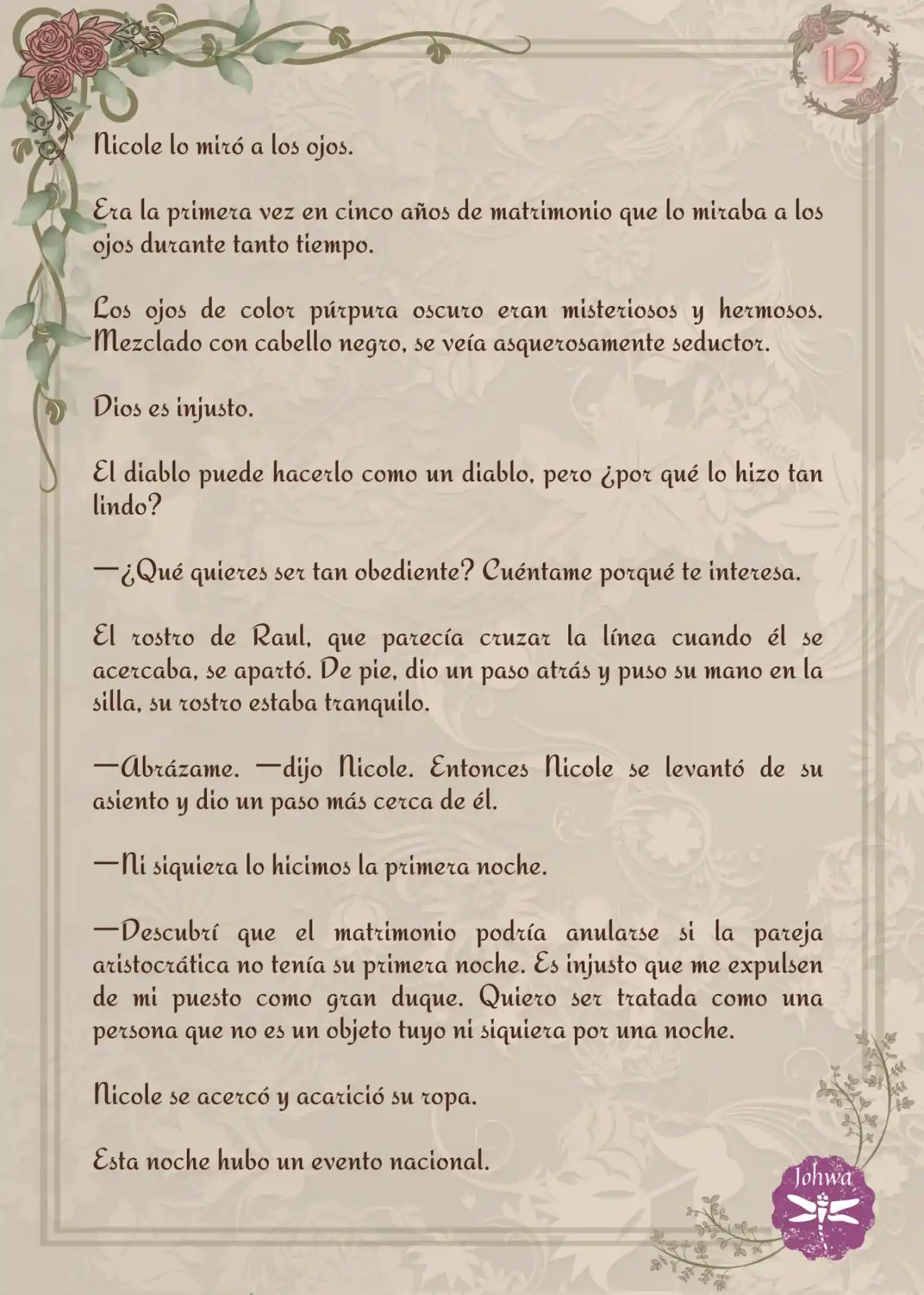 12

Nicole lo miró a los ojos.

Era la primera vez en cinco años de matrimonio que lo miraba a los ojos durante tanto tiempo.

Los ojos de color púrpura oscuro eran misteriosos y hermosos. Mezclado con cabello negro, se veía asquerosamente seductor.

Dios es injusto.

El diablo puede hacerlo como un diablo, pero ¿por qué lo hizo tan lindo?

—¿Qué quieres ser tan obediente? Cuéntame porqué te interesa.

El rostro de Raul, que parecía cruzar la línea cuando él se acercaba, se apartó. De pie, dio un paso atrás y puso su mano en la silla, su rostro estaba tranquilo.

—Abrázame. —dijo Nicole. Entonces Nicole se levantó de su asiento y dio un paso más cerca de él.

—Ni siquiera lo hicimos la primera noche.

—Descubrí que el matrimonio podría anularse si la pareja aristocrática no tenía su primera noche. Es injusto que me expulsen de mi puesto como gran duque. Quiero ser tratada como una persona que no es un objeto tuyo ni siquiera por una noche.

Nicole se acercó y acarició su ropa.

Esta noche hubo un evento nacional.

Johwa